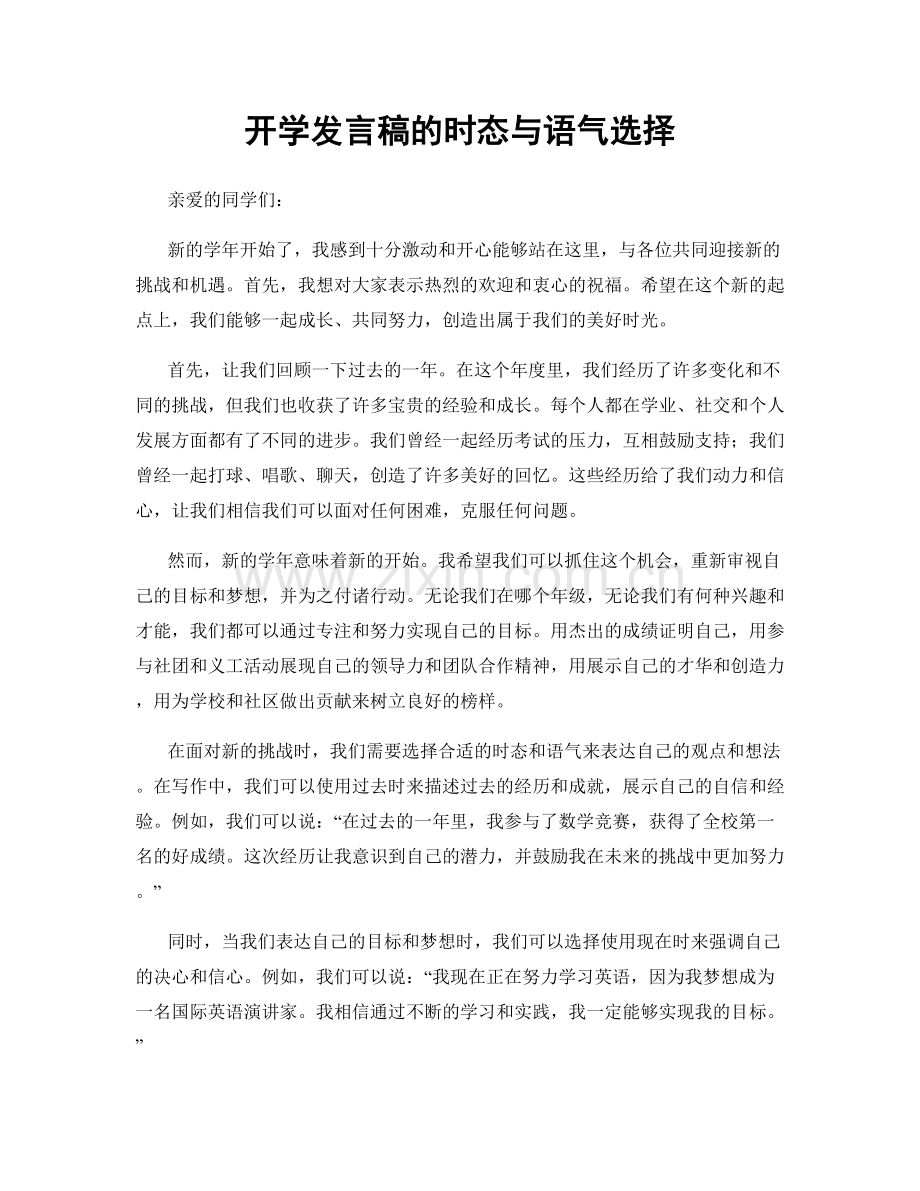 开学发言稿的时态与语气选择

亲爱的同学们：

新的学年开始了，我感到十分激动和开心能够站在这里，与各位共同迎接新的挑战和机遇。首先，我想对大家表示热烈的欢迎和衷心的祝福。希望在这个新的起点上，我们能够一起成长、共同努力，创造出属于我们的美好时光。

首先，让我们回顾一下过去的一年。在这个年度里，我们经历了许多变化和不同的挑战，但我们也收获了许多宝贵的经验和成长。每个人都在学业、社交和个人发展方面都有了不同的进步。我们曾经一起经历考试的压力，互相鼓励支持；我们曾经一起打球、唱歌、聊天，创造了许多美好的回忆。这些经历给了我们动力和信心，让我们相信我们可以面对任何困难，克服任何问题。

然而，新的学年意味着新的开始。我希望我们可以抓住这个机会，重新审视自己的目标和梦想，并为之付诸行动。无论我们在哪个年级，无论我们有何种兴趣和才能，我们都可以通过专注和努力实现自己的目标。用杰出的成绩证明自己，用参与社团和义工活动展现自己的领导力和团队合作精神，用展示自己的才华和创造力，用为学校和社区做出贡献来树立良好的榜样。

在面对新的挑战时，我们需要选择合适的时态和语气来表达自己的观点和想法。在写作中，我们可以使用过去时来描述过去的经历和成就，展示自己的自信和经验。例如，我们可以说：“在过去的一年里，我参与了数学竞赛，获得了全校第一名的好成绩。这次经历让我意识到自己的潜力，并鼓励我在未来的挑战中更加努力。”

同时，当我们表达自己的目标和梦想时，我们可以选择使用现在时来强调自己的决心和信心。例如，我们可以说：“我现在正在努力学习英语，因为我梦想成为一名国际英语演讲家。我相信通过不断的学习和实践，我一定能够实现我的目标。”

www.zixin.com.cn